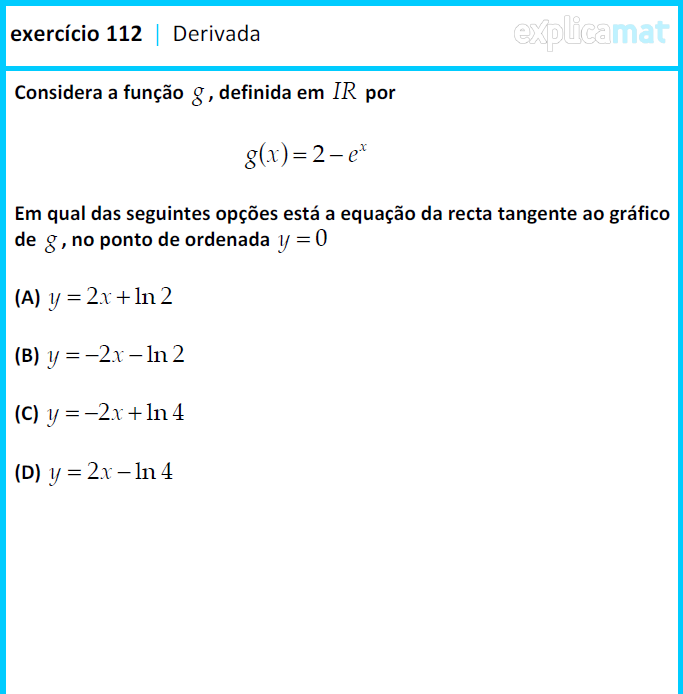 exercício 112 | Derivada

explicamat

Considera a função $g$, definida em $IR$ por

$g(x) = 2 - e^x$

Em qual das seguintes opções está a equação da recta tangente ao gráfico de $g$, no ponto de ordenada $y = 0$

(A) $y = 2x + \ln 2$

(B) $y = -2x - \ln 2$

(C) $y = -2x + \ln 4$

(D) $y = 2x - \ln 4$